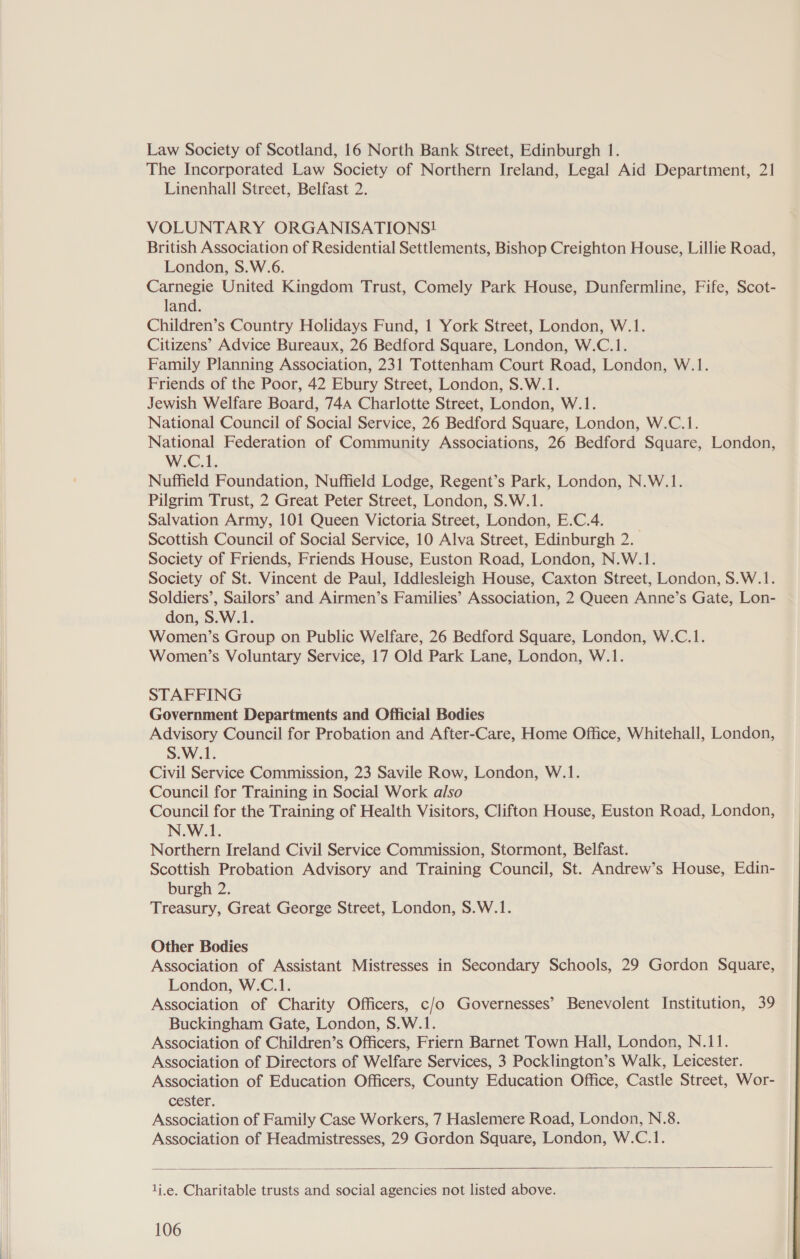 Law Society of Scotland, 16 North Bank Street, Edinburgh 1.
The Incorporated Law Society of Northern Ireland, Legal Aid Department, 21 Linenhall Street, Belfast 2.

VOLUNTARY ORGANISATIONS$^{1}$

British Association of Residential Settlements, Bishop Creighton House, Lillie Road, London, S.W.6.
Carnegie United Kingdom Trust, Comely Park House, Dunfermline, Fife, Scotland.
Children's Country Holidays Fund, 1 York Street, London, W.1.
Citizens' Advice Bureaux, 26 Bedford Square, London, W.C.1.
Family Planning Association, 231 Tottenham Court Road, London, W.1.
Friends of the Poor, 42 Ebury Street, London, S.W.1.
Jewish Welfare Board, 74A Charlotte Street, London, W.1.
National Council of Social Service, 26 Bedford Square, London, W.C.1.
National Federation of Community Associations, 26 Bedford Square, London, W.C.1.
Nuffield Foundation, Nuffield Lodge, Regent's Park, London, N.W.1.
Pilgrim Trust, 2 Great Peter Street, London, S.W.1.
Salvation Army, 101 Queen Victoria Street, London, E.C.4.
Scottish Council of Social Service, 10 Alva Street, Edinburgh 2.
Society of Friends, Friends House, Euston Road, London, N.W.1.
Society of St. Vincent de Paul, Iddlesleigh House, Caxton Street, London, S.W.1.
Soldiers', Sailors' and Airmen's Families' Association, 2 Queen Anne's Gate, London, S.W.1.
Women's Group on Public Welfare, 26 Bedford Square, London, W.C.1.
Women's Voluntary Service, 17 Old Park Lane, London, W.1.

STAFFING

Government Departments and Official Bodies

Advisory Council for Probation and After-Care, Home Office, Whitehall, London, S.W.1.
Civil Service Commission, 23 Savile Row, London, W.1.
Council for Training in Social Work also
Council for the Training of Health Visitors, Clifton House, Euston Road, London, N.W.1.
Northern Ireland Civil Service Commission, Stormont, Belfast.
Scottish Probation Advisory and Training Council, St. Andrew's House, Edinburgh 2.
Treasury, Great George Street, London, S.W.1.

Other Bodies

Association of Assistant Mistresses in Secondary Schools, 29 Gordon Square, London, W.C.1.
Association of Charity Officers, c/o Governesses' Benevolent Institution, 39 Buckingham Gate, London, S.W.1.
Association of Children's Officers, Friern Barnet Town Hall, London, N.11.
Association of Directors of Welfare Services, 3 Pocklington's Walk, Leicester.
Association of Education Officers, County Education Office, Castle Street, Worcester.
Association of Family Case Workers, 7 Haslemere Road, London, N.8.
Association of Headmistresses, 29 Gordon Square, London, W.C.1.

$^{1}$i.e. Charitable trusts and social agencies not listed above.

106